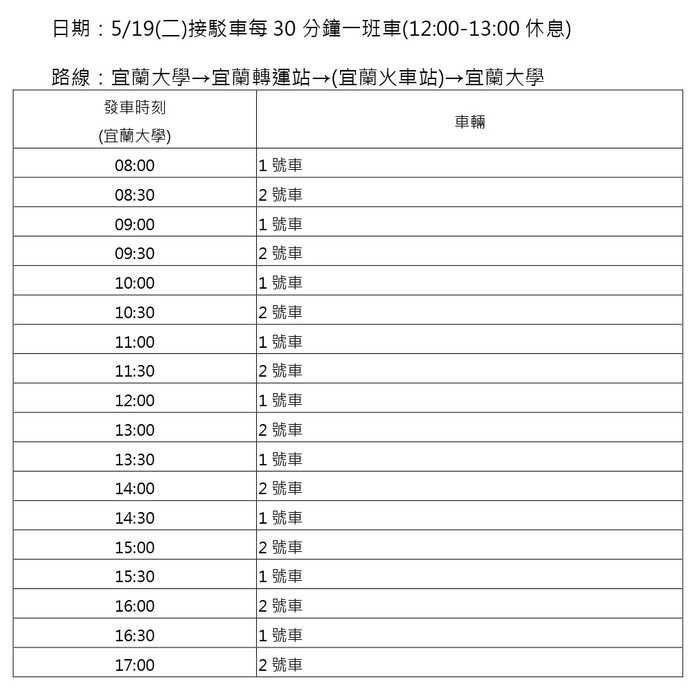 日期：5/19(二)接駁車每 30 分鐘一班車(12:00-13:00 休息)

路線：宜蘭大學→宜蘭轉運站→(宜蘭火車站)→宜蘭大學

| 發車時刻 (宜蘭大學) | 車輛 |
|---|---|
| 08:00 | 1 號車 |
| 08:30 | 2 號車 |
| 09:00 | 1 號車 |
| 09:30 | 2 號車 |
| 10:00 | 1 號車 |
| 10:30 | 2 號車 |
| 11:00 | 1 號車 |
| 11:30 | 2 號車 |
| 12:00 | 1 號車 |
| 13:00 | 2 號車 |
| 13:30 | 1 號車 |
| 14:00 | 2 號車 |
| 14:30 | 1 號車 |
| 15:00 | 2 號車 |
| 15:30 | 1 號車 |
| 16:00 | 2 號車 |
| 16:30 | 1 號車 |
| 17:00 | 2 號車 |